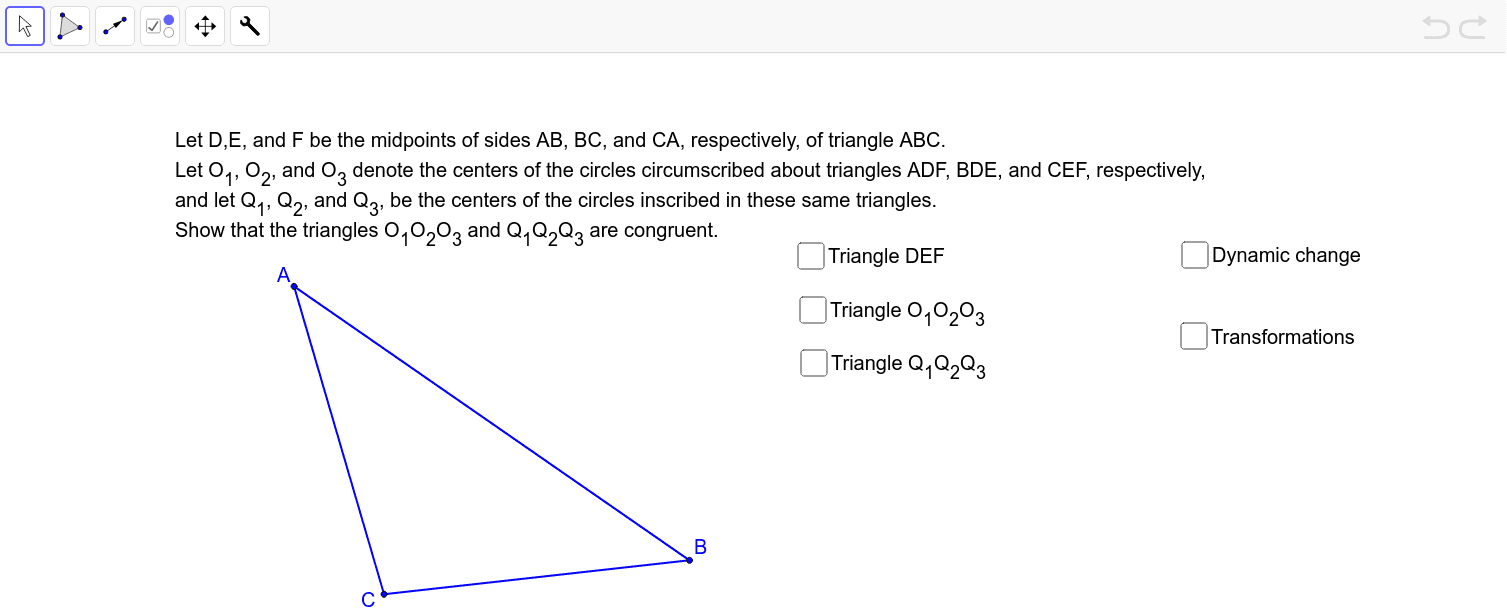 Let D,E, and F be the midpoints of sides AB, BC, and CA, respectively, of triangle ABC.
Let $O_1$, $O_2$, and $O_3$ denote the centers of the circles circumscribed about triangles ADF, BDE, and CEF, respectively, and let $Q_1$, $Q_2$, and $Q_3$, be the centers of the circles inscribed in these same triangles.
Show that the triangles $O_1O_2O_3$ and $Q_1Q_2Q_3$ are congruent.

Triangle DEF

Triangle $O_1O_2O_3$

Triangle $Q_1Q_2Q_3$

Dynamic change

Transformations

A

B

C